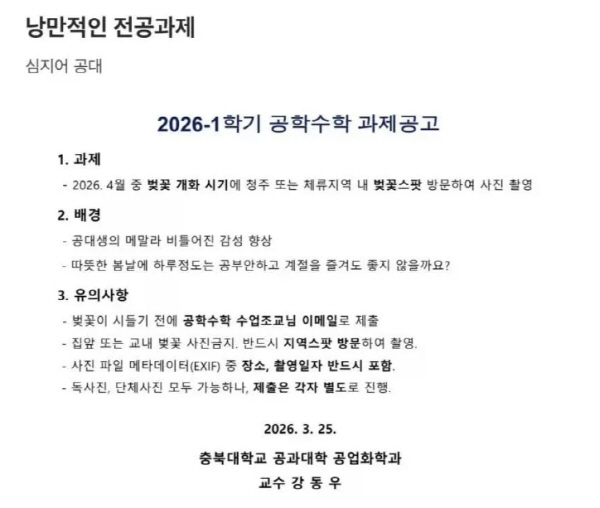 낭만적인 전공과제

심지어 공대

2026-1학기 공학수학 과제공고

1. 과제
- 2026. 4월 중 벚꽃 개화 시기에 청주 또는 체류지역 내 벚꽃스팟 방문하여 사진 촬영

2. 배경
- 공대생의 메말라 비틀어진 감성 향상
- 따뜻한 봄날에 하루정도는 공부안하고 계절을 즐겨도 좋지 않을까요?

3. 유의사항
- 벚꽃이 시들기 전에 공학수학 수업조교님 이메일로 제출
- 집앞 또는 교내 벚꽃 사진금지. 반드시 지역스팟 방문하여 촬영.
- 사진 파일 메타데이터(EXIF) 중 장소, 촬영일자 반드시 포함.
- 독사진, 단체사진 모두 가능하나, 제출은 각자 별도로 진행.

2026. 3. 25.

충북대학교 공과대학 공업화학과

교수 강 동 우